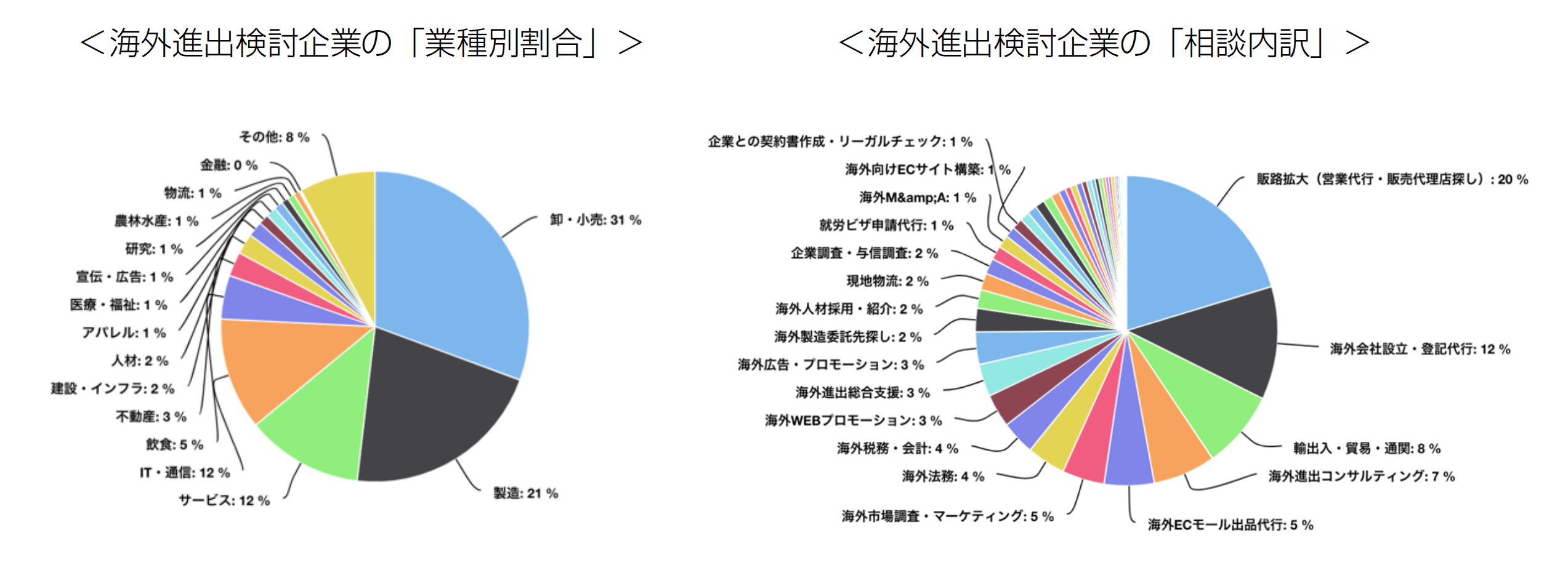 ＜海外進出検討企業の「業種別割合」＞

その他: 8 %
金融: 0 %
物流: 1 %
農林水産: 1 %
研究: 1 %
宣伝・広告: 1 %
医療・福祉: 1 %
アパレル: 1 %
人材: 2 %
建設・インフラ: 2 %
不動産: 3 %
飲食: 5 %
IT・通信: 12 %
サービス: 12 %
卸・小売: 31 %
製造: 21 %

＜海外進出検討企業の「相談内訳」＞

企業との契約書作成・リーガルチェック: 1 %
海外向けECサイト構築: 1 %
海外M&amp;A: 1 %
就労ビザ申請代行: 1 %
企業調査・与信調査: 2 %
現地物流: 2 %
海外人材採用・紹介: 2 %
海外製造委託先探し: 2 %
海外広告・プロモーション: 3 %
海外進出総合支援: 3 %
海外WEBプロモーション: 3 %
海外税務・会計: 4 %
海外法務: 4 %
海外市場調査・マーケティング: 5 %
販路拡大（営業代行・販売代理店探し）: 20 %
海外会社設立・登記代行: 12 %
輸出入・貿易・通関: 8 %
海外進出コンサルティング: 7 %
海外ECモール出品代行: 5 %